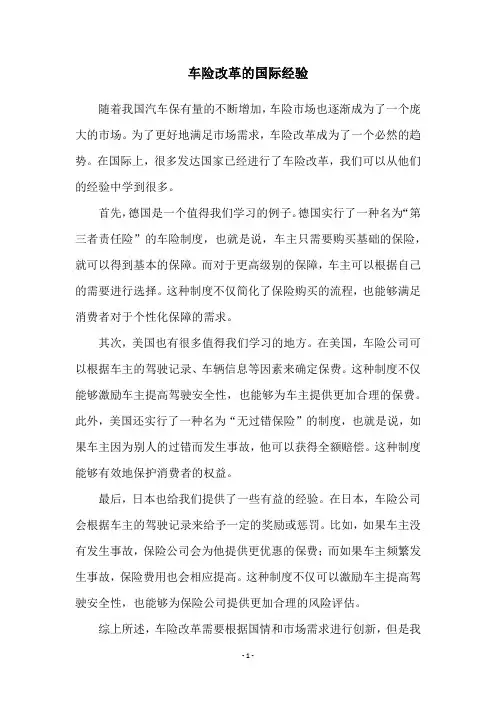 车险改革的国际经验

随着我国汽车保有量的不断增加，车险市场也逐渐成为了一个庞大的市场。为了更好地满足市场需求，车险改革成为了一个必然的趋势。在国际上，很多发达国家已经进行了车险改革，我们可以从他们的经验中学到很多。

首先，德国是一个值得我们学习的例子。德国实行了一种名为“第三者责任险”的车险制度，也就是说，车主只需要购买基础的保险，就可以得到基本的保障。而对于更高级别的保障，车主可以根据自己的需要进行选择。这种制度不仅简化了保险购买的流程，也能够满足消费者对于个性化保障的需求。

其次，美国也有很多值得我们学习的地方。在美国，车险公司可以根据车主的驾驶记录、车辆信息等因素来确定保费。这种制度不仅能够激励车主提高驾驶安全性，也能够为车主提供更加合理的保费。此外，美国还实行了一种名为“无过错保险”的制度，也就是说，如果车主因为别人的过错而发生事故，他可以获得全额赔偿。这种制度能够有效地保护消费者的权益。

最后，日本也给我们提供了一些有益的经验。在日本，车险公司会根据车主的驾驶记录来给予一定的奖励或惩罚。比如，如果车主没有发生事故，保险公司会为他提供更优惠的保费；而如果车主频繁发生事故，保险费用也会相应提高。这种制度不仅可以激励车主提高驾驶安全性，也能够为保险公司提供更加合理的风险评估。

综上所述，车险改革需要根据国情和市场需求进行创新，但是我

- 1 -